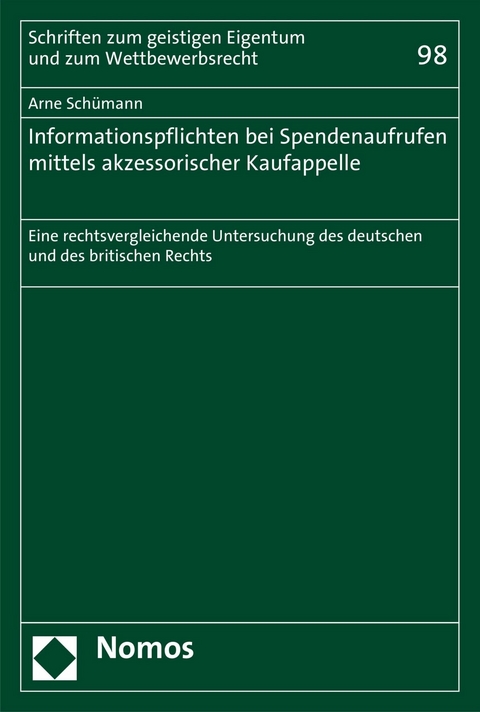 Schriften zum geistigen Eigentum und zum Wettbewerbsrecht

98

Arne Schümann

Informationspflichten bei Spendenaufrufen mittels akzessorischer Kaufappelle

Eine rechtsvergleichende Untersuchung des deutschen und des britischen Rechts

Nomos